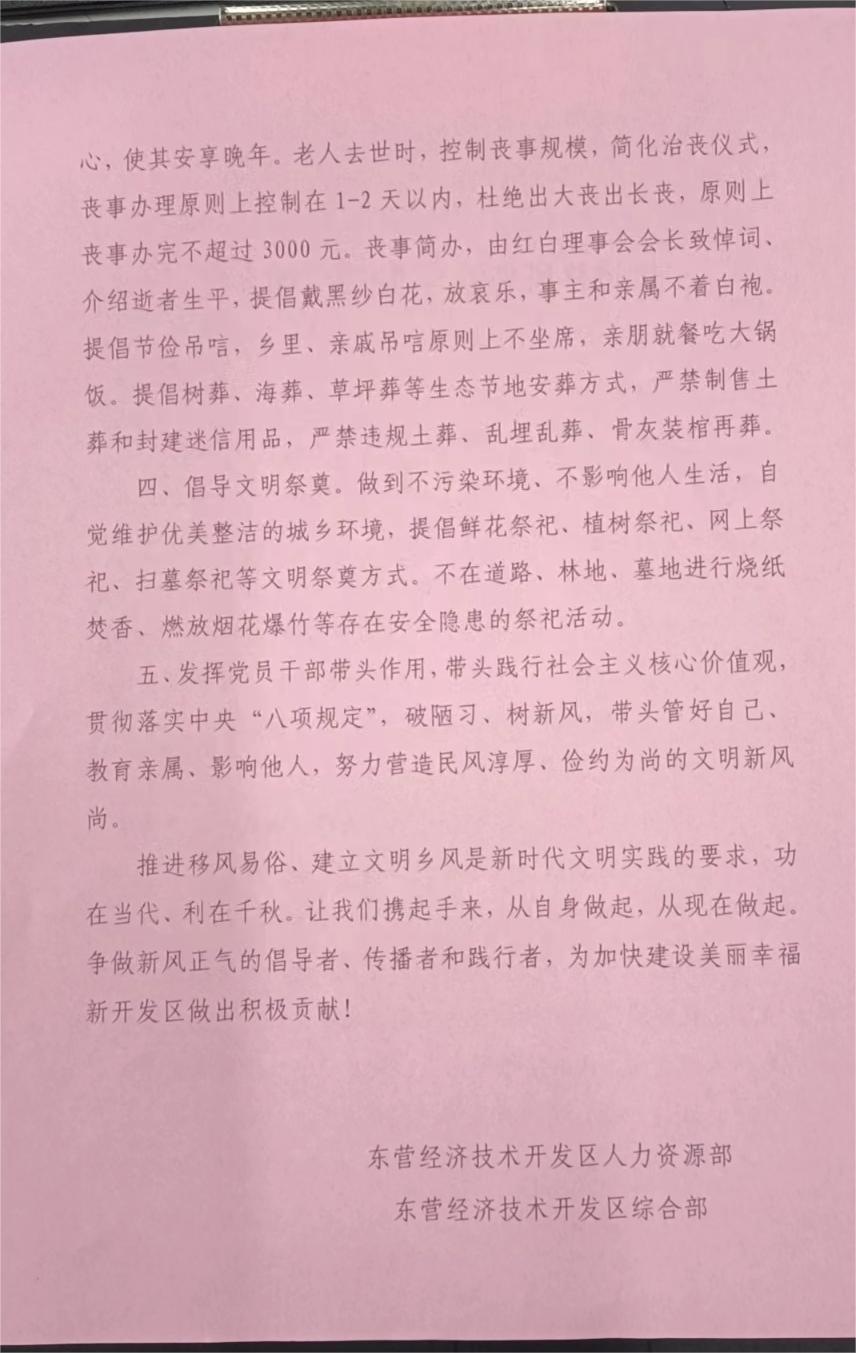 心，使其安享晚年。老人去世时，控制丧事规模，简化治丧仪式，丧事办理原则上控制在 1-2 天以内，杜绝出大丧出长丧，原则上丧事办完不超过 3000 元。丧事简办，由红白理事会会长致悼词、介绍逝者生平，提倡戴黑纱白花，放哀乐，事主和亲属不着白袍。提倡节俭吊唁，乡里、亲戚吊唁原则上不坐席，亲朋就餐吃大锅饭。提倡树葬、海葬、草坪葬等生态节地安葬方式，严禁制售土葬和封建迷信用品，严禁违规土葬、乱埋乱葬、骨灰装棺再葬。

四、倡导文明祭奠。做到不污染环境、不影响他人生活，自觉维护优美整洁的城乡环境，提倡鲜花祭祀、植树祭祀、网上祭祀、扫墓祭祀等文明祭奠方式。不在道路、林地、墓地进行烧纸焚香、燃放烟花爆竹等存在安全隐患的祭祀活动。

五、发挥党员干部带头作用，带头践行社会主义核心价值观，贯彻落实中央“八项规定”，破陋习、树新风，带头管好自己、教育亲属、影响他人，努力营造民风淳厚、俭约为尚的文明新风尚。

推进移风易俗、建立文明乡风是新时代文明实践的要求，功在当代、利在千秋。让我们携起手来，从自身做起，从现在做起。争做新风正气的倡导者、传播者和践行者，为加快建设美丽幸福新开发区做出积极贡献！

东营经济技术开发区人力资源部
东营经济技术开发区综合部